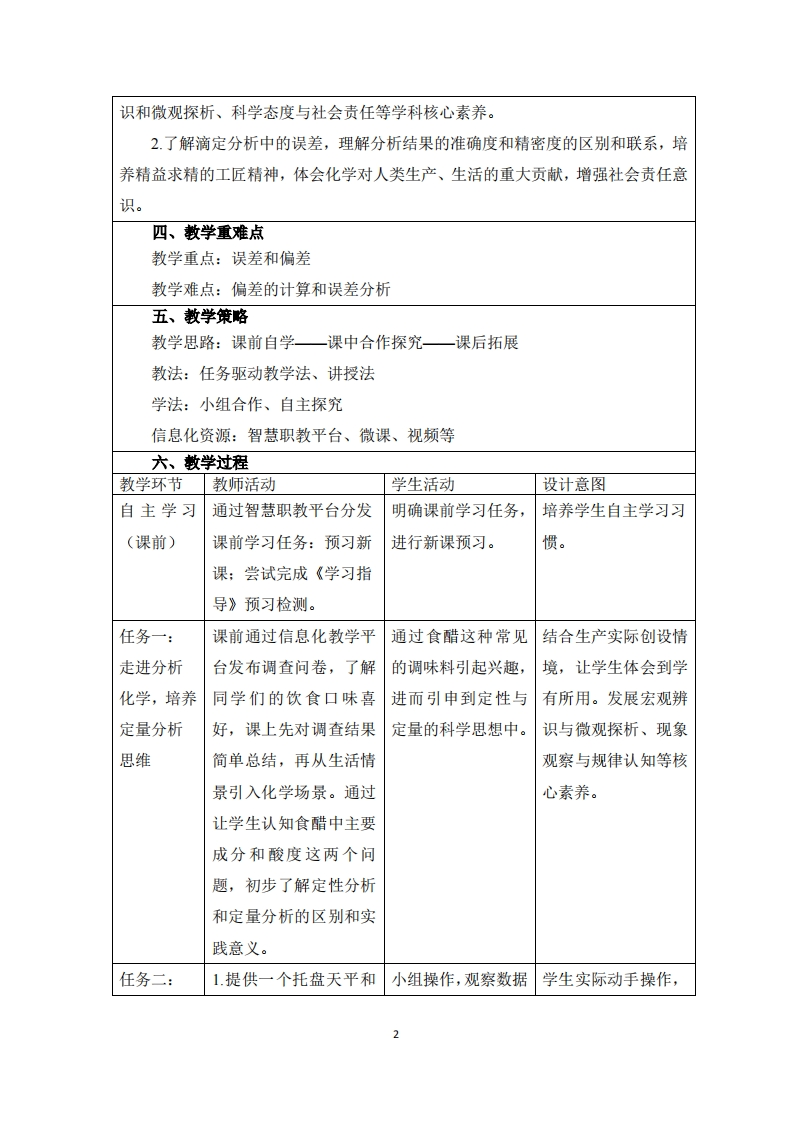 识和微观探析、科学态度与社会责任等学科核心素养。

2.了解滴定分析中的误差，理解分析结果的准确度和精密度的区别和联系，培养精益求精的工匠精神，体会化学对人类生产、生活的重大贡献，增强社会责任意识。

四、教学重难点

教学重点：误差和偏差

教学难点：偏差的计算和误差分析

五、教学策略

教学思路：课前自学——课中合作探究——课后拓展

教法：任务驱动教学法、讲授法

学法：小组合作、自主探究

信息化资源：智慧职教平台、微课、视频等

六、教学过程

| 教学环节 | 教师活动 | 学生活动 | 设计意图 |
|---|---|---|---|
| 自主学习（课前） | 通过智慧职教平台分发课前学习任务：预习新课；尝试完成《学习指导》预习检测。 | 明确课前学习任务，进行新课预习。 | 培养学生自主学习习惯。 |
| 任务一：走进分析化学，培养定量分析思维 | 课前通过信息化教学平台发布调查问卷，了解同学们的饮食口味喜好，课上先对调查结果简单总结，再从生活情景引入化学场景。通过让学生认知食醋中主要成分和酸度这两个问题，初步了解定性分析和定量分析的区别和实践意义。 | 通过食醋这种常见的调味料引起兴趣，进而引申到定性与定量的科学思想中。 | 结合生产实际创设情境，让学生体会到学有所用。发展宏观辨识与微观探析、现象观察与规律认知等核心素养。 |
| 任务二： | 1.提供一个托盘天平和 | 小组操作，观察数据 | 学生实际动手操作， |

2